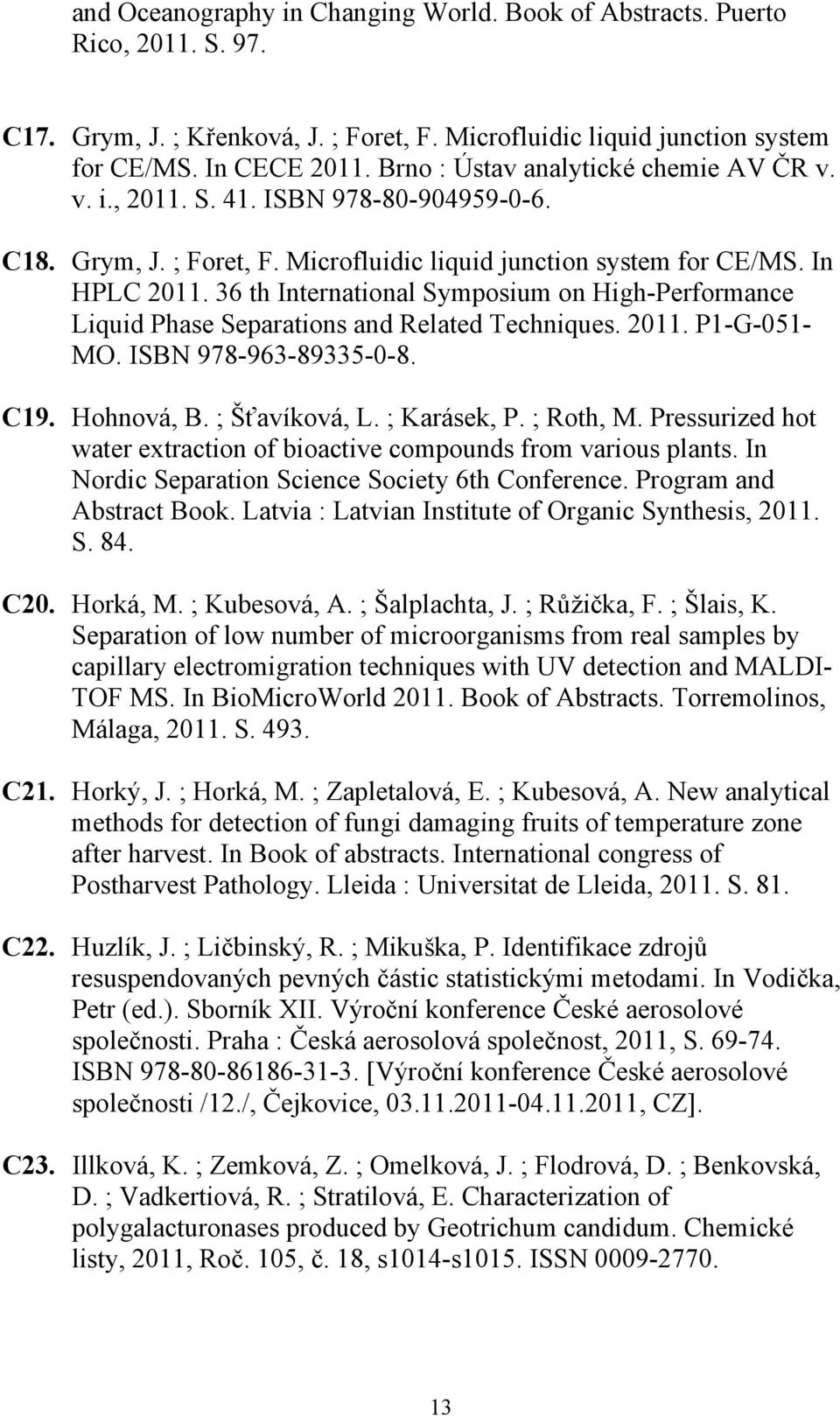 and Oceanography in Changing World. Book of Abstracts. Puerto Rico, 2011. S. 97.

C17. Grym, J. ; Křenková, J. ; Foret, F. Microfluidic liquid junction system for CE/MS. In CECE 2011. Brno : Ústav analytické chemie AV ČR v. v. i., 2011. S. 41. ISBN 978-80-904959-0-6.

C18. Grym, J. ; Foret, F. Microfluidic liquid junction system for CE/MS. In HPLC 2011. 36 th International Symposium on High-Performance Liquid Phase Separations and Related Techniques. 2011. P1-G-051-MO. ISBN 978-963-89335-0-8.

C19. Hohnová, B. ; Šťavíková, L. ; Karásek, P. ; Roth, M. Pressurized hot water extraction of bioactive compounds from various plants. In Nordic Separation Science Society 6th Conference. Program and Abstract Book. Latvia : Latvian Institute of Organic Synthesis, 2011. S. 84.

C20. Horká, M. ; Kubesová, A. ; Šalplachta, J. ; Růžička, F. ; Šlais, K. Separation of low number of microorganisms from real samples by capillary electromigration techniques with UV detection and MALDI-TOF MS. In BioMicroWorld 2011. Book of Abstracts. Torremolinos, Málaga, 2011. S. 493.

C21. Horký, J. ; Horká, M. ; Zapletalová, E. ; Kubesová, A. New analytical methods for detection of fungi damaging fruits of temperature zone after harvest. In Book of abstracts. International congress of Postharvest Pathology. Lleida : Universitat de Lleida, 2011. S. 81.

C22. Huzlík, J. ; Ličbinský, R. ; Mikuška, P. Identifikace zdrojů resuspendovaných pevných částic statistickými metodami. In Vodička, Petr (ed.). Sborník XII. Výroční konference České aerosolové společnosti. Praha : Česká aerosolová společnost, 2011, S. 69-74. ISBN 978-80-86186-31-3. [Výroční konference České aerosolové společnosti /12./, Čejkovice, 03.11.2011-04.11.2011, CZ].

C23. Illková, K. ; Zemková, Z. ; Omelková, J. ; Flodrová, D. ; Benkovská, D. ; Vadkertiová, R. ; Stratilová, E. Characterization of polygalacturonases produced by Geotrichum candidum. Chemické listy, 2011, Roč. 105, č. 18, s1014-s1015. ISSN 0009-2770.

13